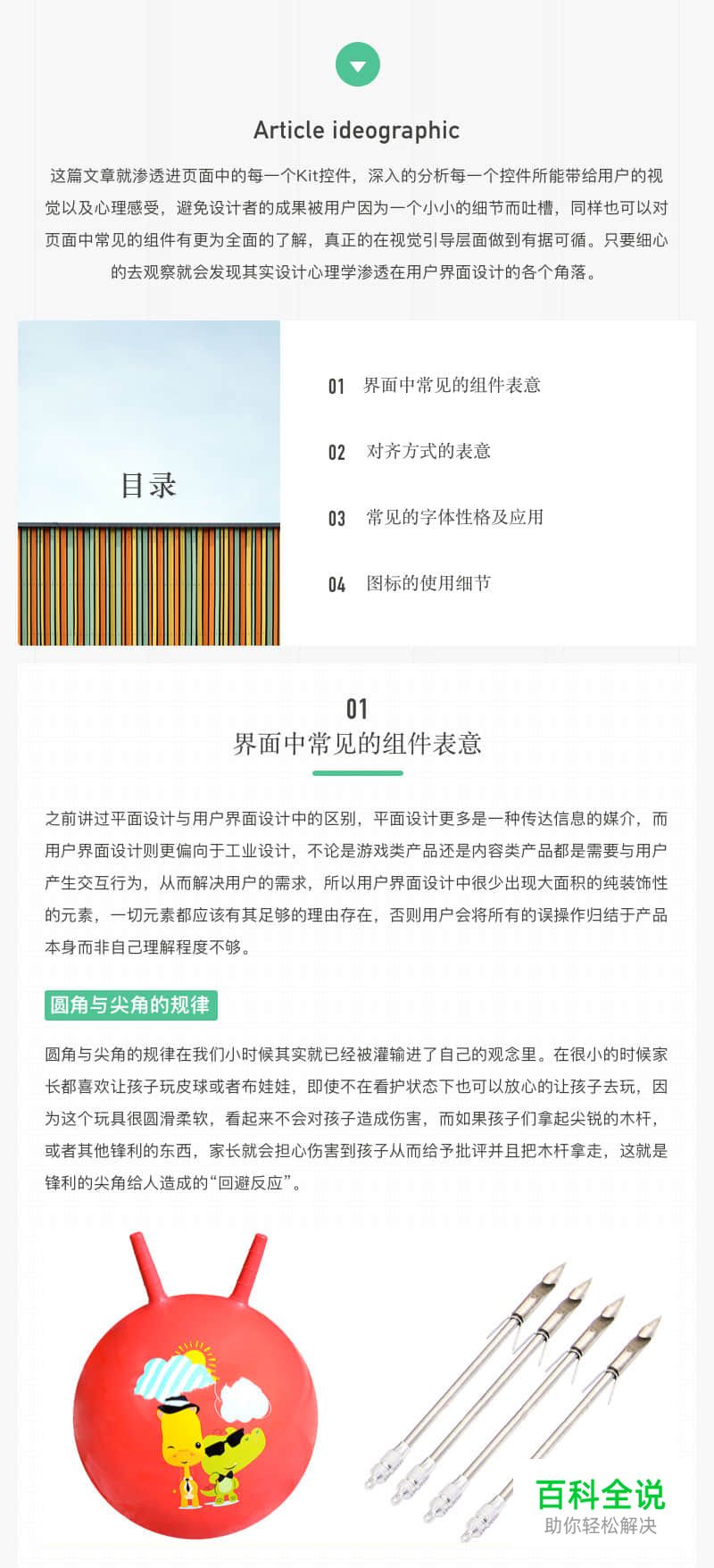 Article ideographic

这篇文章就渗透进页面中的每一个Kit控件，深入的分析每一个控件所能带给用户的视觉以及心理感受，避免设计者的成果被用户因为一个小小的细节而吐槽，同样也可以对页面中常见的组件有更为全面的了解，真正的在视觉引导层面做到有据可循。只要细心的去观察就会发现其实设计心理学渗透在用户界面设计的各个角落。

目录

01 界面中常见的组件表意

02 对齐方式的表意

03 常见的字体性格及应用

04 图标的使用细节

01
界面中常见的组件表意

之前讲过平面设计与用户界面设计中的区别，平面设计更多是一种传达信息的媒介，而用户界面设计则更偏向于工业设计，不论是游戏类产品还是内容类产品都是需要与用户产生交互行为，从而解决用户的需求，所以用户界面设计中很少出现大面积的纯装饰性的元素，一切元素都应该有其足够的理由存在，否则用户会将所有的误操作归结于产品本身而非自己理解程度不够。

圆角与尖角的规律

圆角与尖角的规律在我们小时候其实就已经被灌输进了自己的观念里。在很小的时候家长都喜欢让孩子玩皮球或者布娃娃，即使不在看护状态下也可以放心的让孩子去玩，因为这个玩具很圆滑柔软，看起来不会对孩子造成伤害，而如果孩子们拿起尖锐的木杆，或者其他锋利的东西，家长就会担心伤害到孩子从而给予批评并且把木杆拿走，这就是锋利的尖角给人造成的“回避反应”。

百科全说
助你轻松解决